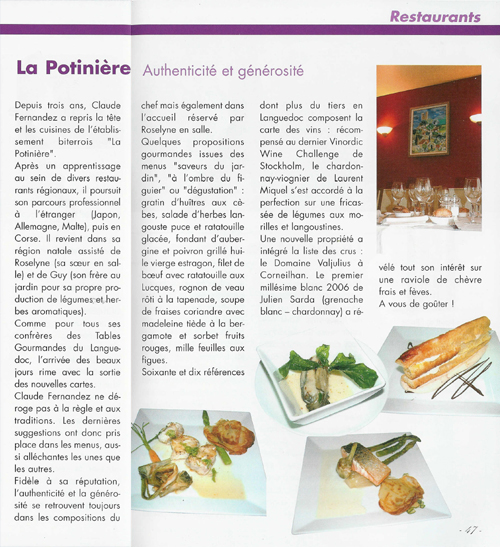 Restaurants

La Potinière Authenticité et générosité

Depuis trois ans, Claude Fernandez a repris la tête et les cuisines de l'établissement biterrois "La Potinière".

Après un apprentissage au sein de divers restaurants régionaux, il poursuit son parcours professionnel à l'étranger (Japon, Allemagne, Malte), puis en Corse. Il revient dans sa région natale assisté de Roselyne (sa sœur en salle) et de Guy (son frère au jardin pour sa propre production de légumes et herbes aromatiques).

Comme pour tous ses confrères des Tables Gourmandes du Languedoc, l'arrivée des beaux jours rime avec la sortie des nouvelles cartes.

Claude Fernandez ne déroge pas à la règle et aux traditions. Les dernières suggestions ont donc pris place dans les menus, aussi alléchantes les unes que les autres.

Fidèle à sa réputation, l'authenticité et la générosité se retrouvent toujours dans les compositions du chef mais également dans l'accueil réservé par Roselyne en salle.

Quelques propositions gourmandes issues des menus "saveurs du jardin", "à l'ombre du figuier" ou "dégustation" : gratin d'huîtres aux cèbes, salade d'herbes langouste puce et ratatouille glacée, fondant d'aubergine et poivron grillé huile vierge estragon, filet de bœuf avec ratatouille aux Lucques, rognon de veau rôti à la tapenade, soupe de fraises coriandre avec madeleine tiède à la bergamote et sorbet fruits rouges, mille feuilles aux figues.

Soixante et dix références dont plus du tiers en Languedoc composent la carte des vins : récompensé au dernier Vinordic Wine Challenge de Stockholm, le chardonnay-viognier de Laurent Miquel s'est accordé à la perfection sur une fricassée de légumes aux morilles et langoustines.

Une nouvelle propriété a intégré la liste des crus : le Domaine Valjulius à Corneilhan. Le premier millésime blanc 2006 de Julien Sarda (grenache blanc – chardonnay) a révélé tout son intérêt sur une raviole de chèvre frais et fèves.

A vous de goûter !

- 47 -